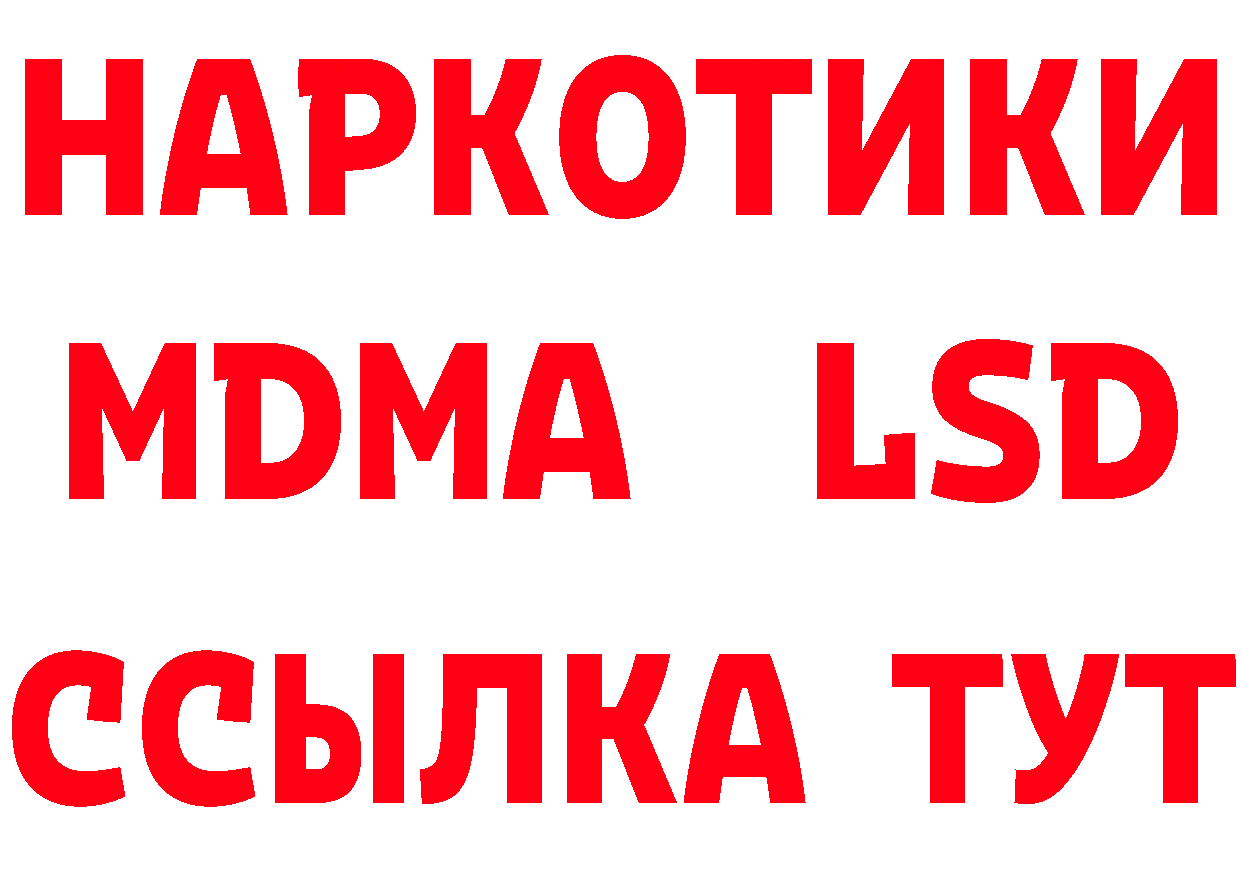 НАРКОТИКИ
MDMA LSD
ССЫЛКА ТУТ